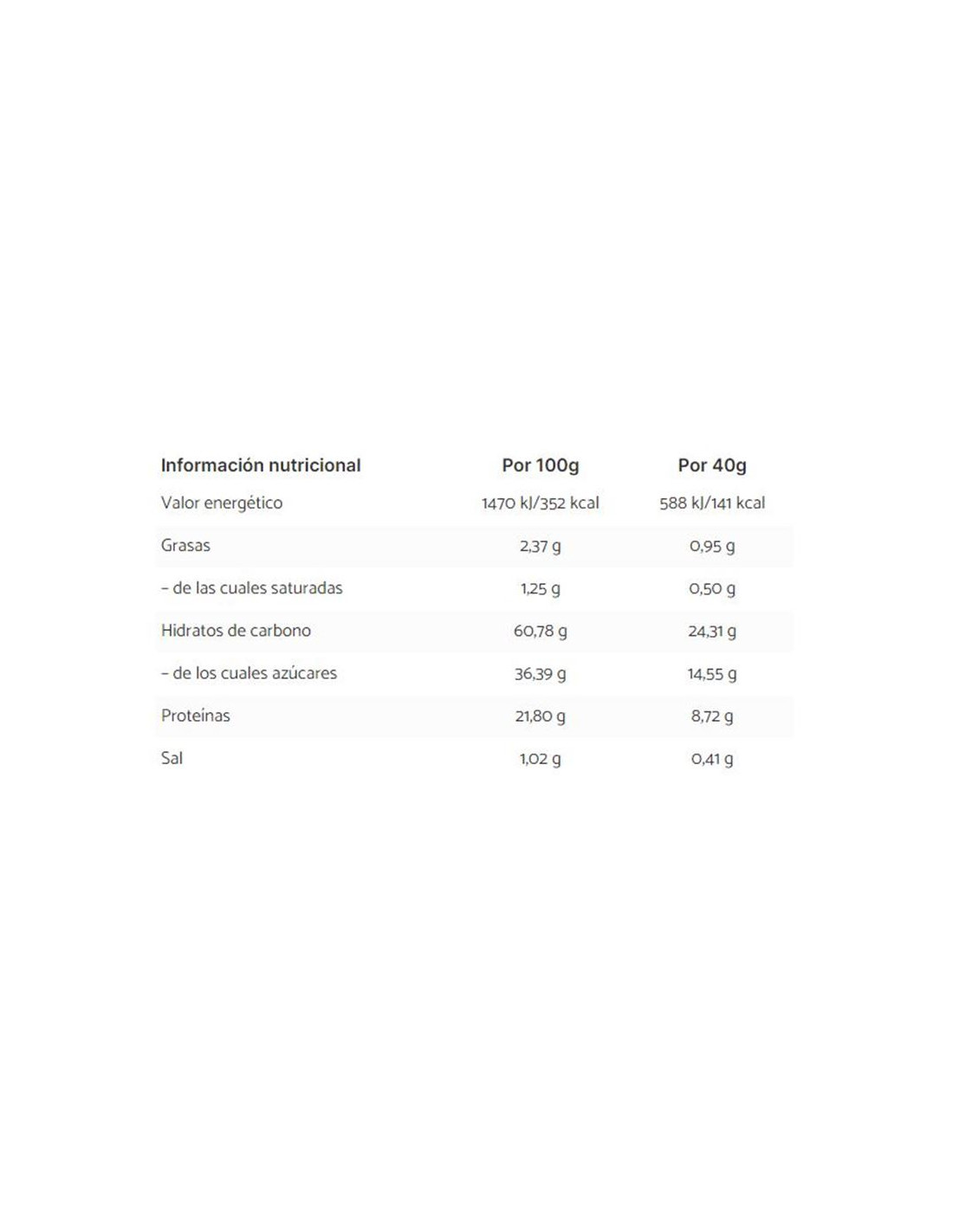 | Información nutricional | Por 100g | Por 40g |
|---|---|---|
| Valor energético | 1470 kJ/352 kcal | 588 kJ/141 kcal |
| Grasas | 2,37 g | 0,95 g |
| – de las cuales saturadas | 1,25 g | 0,50 g |
| Hidratos de carbono | 60,78 g | 24,31 g |
| – de los cuales azúcares | 36,39 g | 14,55 g |
| Proteínas | 21,80 g | 8,72 g |
| Sal | 1,02 g | 0,41 g |